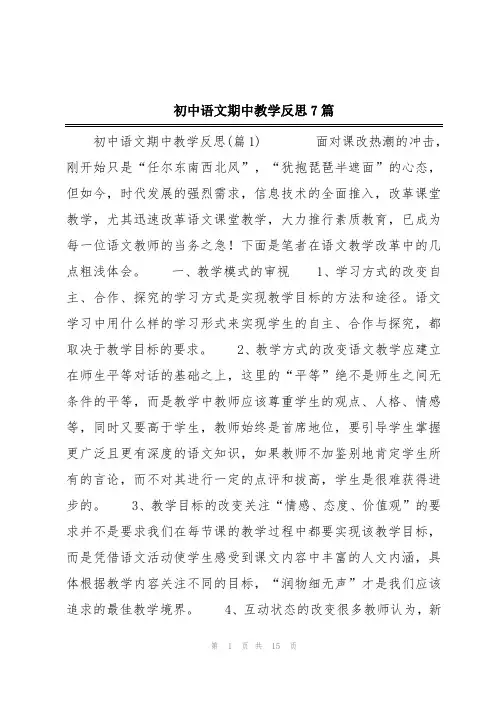 初中语文期中教学反思7篇

初中语文期中教学反思(篇1)　　面对课改热潮的冲击，刚开始只是“任尔东南西北风”，“犹抱琵琶半遮面”的心态，但如今，时代发展的强烈需求，信息技术的全面推入，改革课堂教学，尤其迅速改革语文课堂教学，大力推行素质教育，已成为每一位语文教师的当务之急！下面是笔者在语文教学改革中的几点粗浅体会。　　一、教学模式的审视　　1、学习方式的改变自主、合作、探究的学习方式是实现教学目标的方法和途径。语文学习中用什么样的学习形式来实现学生的自主、合作与探究，都取决于教学目标的要求。　　2、教学方式的改变语文教学应建立在师生平等对话的基础之上，这里的“平等”绝不是师生之间无条件的平等，而是教学中教师应该尊重学生的观点、人格、情感等，同时又要高于学生，教师始终是首席地位，要引导学生掌握更广泛且更有深度的语文知识，如果教师不加鉴别地肯定学生所有的言论，而不对其进行一定的点评和拔高，学生是很难获得进步的。　　3、教学目标的改变关注“情感、态度、价值观”的要求并不是要求我们在每节课的教学过程中都要实现该教学目标，而是凭借语文活动使学生感受到课文内容中丰富的人文内涵，具体根据教学内容关注不同的目标，“润物细无声”才是我们应该追求的最佳教学境界。　　4、互动状态的改变很多教师认为，新

第 1 页 共 15 页